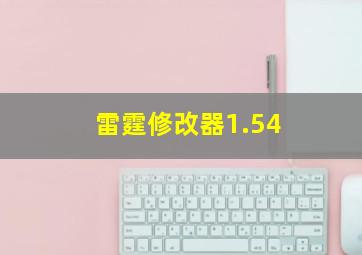 雷霆修改器1.54